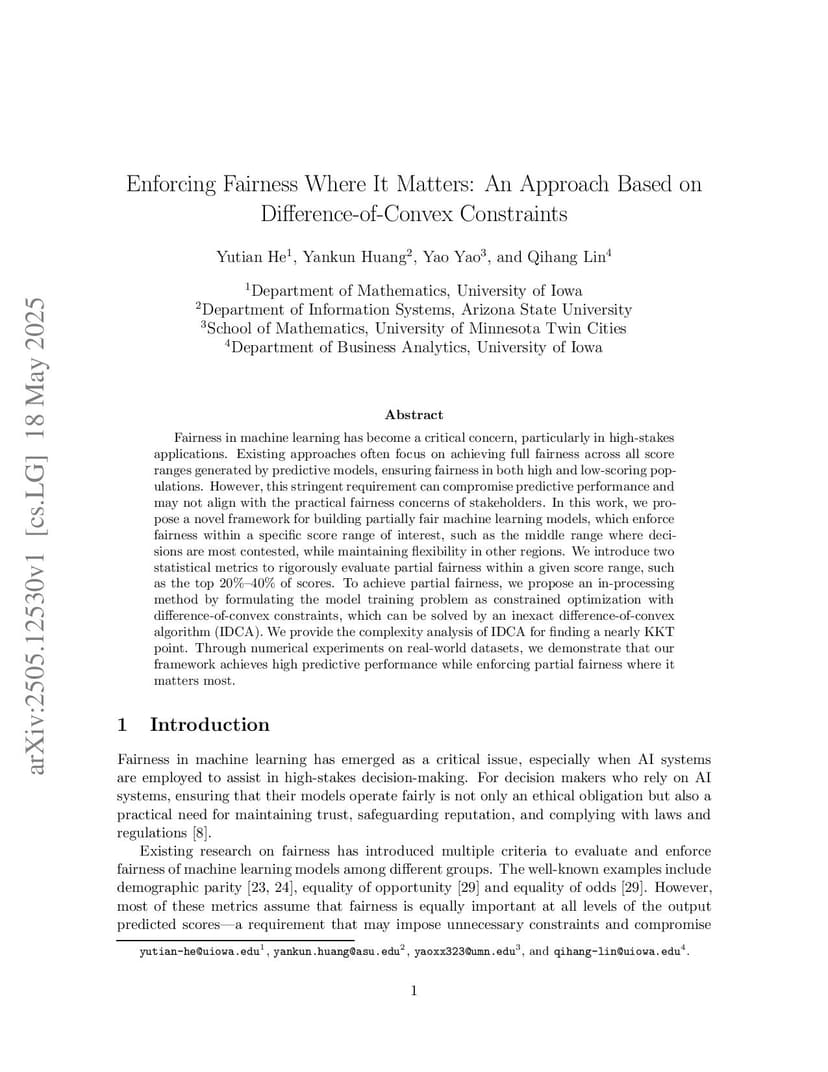 arXiv:2505.12530v1 [cs.LG] 18 May 2025

Enforcing Fairness Where It Matters: An Approach Based on Difference-of-Convex Constraints

Yutian He$^1$, Yankun Huang$^2$, Yao Yao$^3$, and Qihang Lin$^4$

$^1$Department of Mathematics, University of Iowa
$^2$Department of Information Systems, Arizona State University
$^3$School of Mathematics, University of Minnesota Twin Cities
$^4$Department of Business Analytics, University of Iowa

Abstract

Fairness in machine learning has become a critical concern, particularly in high-stakes applications. Existing approaches often focus on achieving full fairness across all score ranges generated by predictive models, ensuring fairness in both high and low-scoring populations. However, this stringent requirement can compromise predictive performance and may not align with the practical fairness concerns of stakeholders. In this work, we propose a novel framework for building partially fair machine learning models, which enforce fairness within a specific score range of interest, such as the middle range where decisions are most contested, while maintaining flexibility in other regions. We introduce two statistical metrics to rigorously evaluate partial fairness within a given score range, such as the top 20%–40% of scores. To achieve partial fairness, we propose an in-processing method by formulating the model training problem as constrained optimization with difference-of-convex constraints, which can be solved by an inexact difference-of-convex algorithm (IDCA). We provide the complexity analysis of IDCA for finding a nearly KKT point. Through numerical experiments on real-world datasets, we demonstrate that our framework achieves high predictive performance while enforcing partial fairness where it matters most.

1 Introduction

Fairness in machine learning has emerged as a critical issue, especially when AI systems are employed to assist in high-stakes decision-making. For decision makers who rely on AI systems, ensuring that their models operate fairly is not only an ethical obligation but also a practical need for maintaining trust, safeguarding reputation, and complying with laws and regulations [8].

Existing research on fairness has introduced multiple criteria to evaluate and enforce fairness of machine learning models among different groups. The well-known examples include demographic parity [23, 24], equality of opportunity [29] and equality of odds [29]. However, most of these metrics assume that fairness is equally important at all levels of the output predicted scores—a requirement that may impose unnecessary constraints and compromise

yutian-he@uiowa.edu$^1$, yankun.huang@asu.edu$^2$, yaoxx323@umn.edu$^3$, and qihang-lin@uiowa.edu$^4$.

1